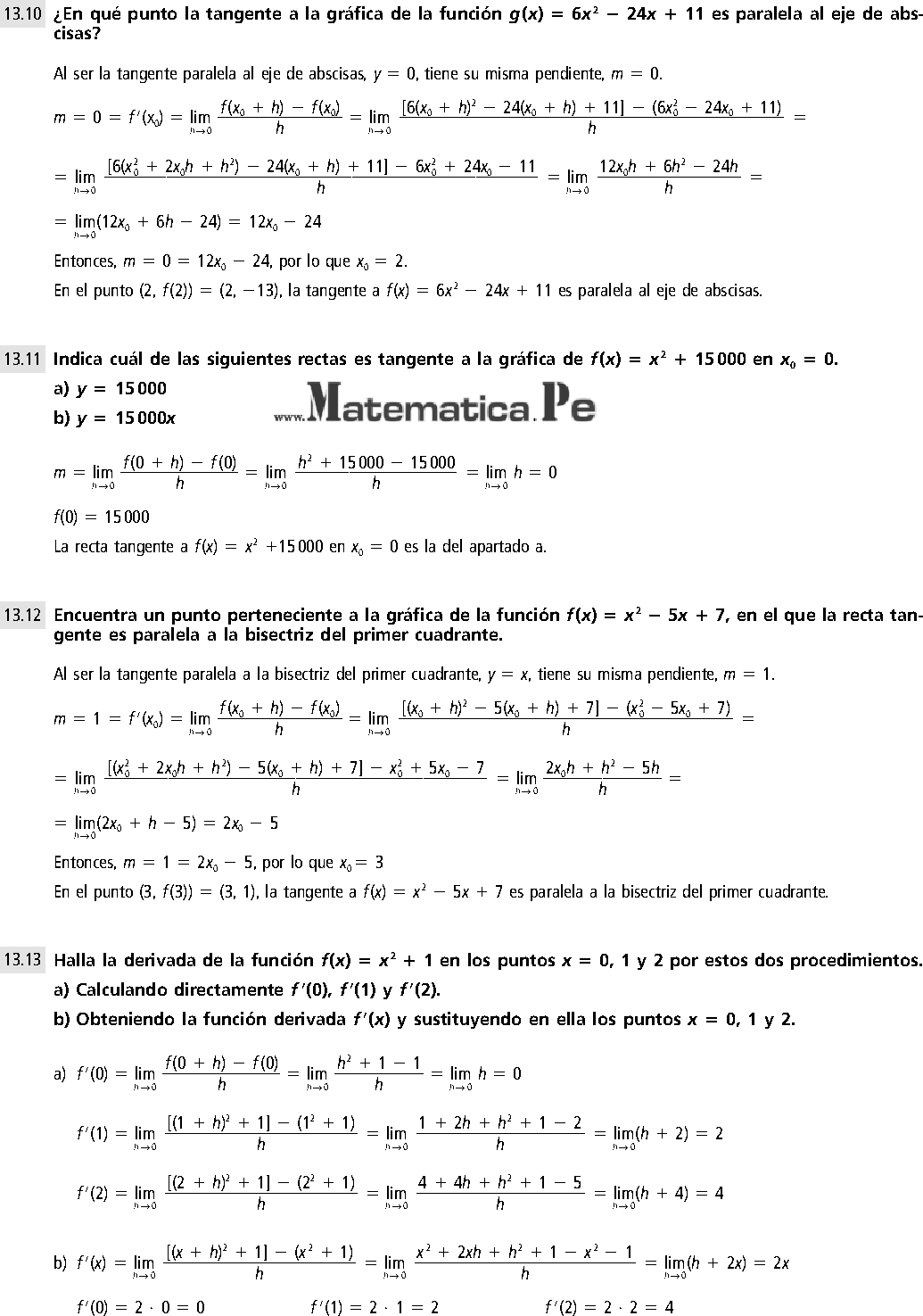 13.10 ¿En qué punto la tangente a la gráfica de la función $g(x) = 6x^2 - 24x + 11$ es paralela al eje de abscisas?

Al ser la tangente paralela al eje de abscisas, $y = 0$, tiene su misma pendiente, $m = 0$.

$m = 0 = f'(x_0) = \lim_{h \to 0} \frac{f(x_0 + h) - f(x_0)}{h} = \lim_{h \to 0} \frac{[6(x_0 + h)^2 - 24(x_0 + h) + 11] - (6x_0^2 - 24x_0 + 11)}{h} =$

$= \lim_{h \to 0} \frac{[6(x_0^2 + 2x_0h + h^2) - 24(x_0 + h) + 11] - 6x_0^2 + 24x_0 - 11}{h} = \lim_{h \to 0} \frac{12x_0h + 6h^2 - 24h}{h} =$

$= \lim_{h \to 0}(12x_0 + 6h - 24) = 12x_0 - 24$

Entonces, $m = 0 = 12x_0 - 24$, por lo que $x_0 = 2$.

En el punto $(2, f(2)) = (2, -13)$, la tangente a $f(x) = 6x^2 - 24x + 11$ es paralela al eje de abscisas.

13.11 Indica cuál de las siguientes rectas es tangente a la gráfica de $f(x) = x^2 + 15\,000$ en $x_0 = 0$.

a) $y = 15\,000$

b) $y = 15\,000x$

www.Matematica.Pe

$m = \lim_{h \to 0} \frac{f(0 + h) - f(0)}{h} = \lim_{h \to 0} \frac{h^2 + 15\,000 - 15\,000}{h} = \lim_{h \to 0} h = 0$

$f(0) = 15\,000$

La recta tangente a $f(x) = x^2 + 15\,000$ en $x_0 = 0$ es la del apartado a.

13.12 Encuentra un punto perteneciente a la gráfica de la función $f(x) = x^2 - 5x + 7$, en el que la recta tangente es paralela a la bisectriz del primer cuadrante.

Al ser la tangente paralela a la bisectriz del primer cuadrante, $y = x$, tiene su misma pendiente, $m = 1$.

$m = 1 = f'(x_0) = \lim_{h \to 0} \frac{f(x_0 + h) - f(x_0)}{h} = \lim_{h \to 0} \frac{[(x_0 + h)^2 - 5(x_0 + h) + 7] - (x_0^2 - 5x_0 + 7)}{h} =$

$= \lim_{h \to 0} \frac{[(x_0^2 + 2x_0h + h^2) - 5(x_0 + h) + 7] - x_0^2 + 5x_0 - 7}{h} = \lim_{h \to 0} \frac{2x_0h + h^2 - 5h}{h} =$

$= \lim_{h \to 0}(2x_0 + h - 5) = 2x_0 - 5$

Entonces, $m = 1 = 2x_0 - 5$, por lo que $x_0 = 3$

En el punto $(3, f(3)) = (3, 1)$, la tangente a $f(x) = x^2 - 5x + 7$ es paralela a la bisectriz del primer cuadrante.

13.13 Halla la derivada de la función $f(x) = x^2 + 1$ en los puntos $x = 0$, 1 y 2 por estos dos procedimientos.

a) Calculando directamente $f'(0)$, $f'(1)$ y $f'(2)$.

b) Obteniendo la función derivada $f'(x)$ y sustituyendo en ella los puntos $x = 0$, 1 y 2.

a) $f'(0) = \lim_{h \to 0} \frac{f(0 + h) - f(0)}{h} = \lim_{h \to 0} \frac{h^2 + 1 - 1}{h} = \lim_{h \to 0} h = 0$

$f'(1) = \lim_{h \to 0} \frac{[(1 + h)^2 + 1] - (1^2 + 1)}{h} = \lim_{h \to 0} \frac{1 + 2h + h^2 + 1 - 2}{h} = \lim_{h \to 0}(h + 2) = 2$

$f'(2) = \lim_{h \to 0} \frac{[(2 + h)^2 + 1] - (2^2 + 1)}{h} = \lim_{h \to 0} \frac{4 + 4h + h^2 + 1 - 5}{h} = \lim_{h \to 0}(h + 4) = 4$

b) $f'(x) = \lim_{h \to 0} \frac{[(x + h)^2 + 1] - (x^2 + 1)}{h} = \lim_{h \to 0} \frac{x^2 + 2xh + h^2 + 1 - x^2 - 1}{h} = \lim_{h \to 0}(h + 2x) = 2x$

$f'(0) = 2 \cdot 0 = 0$   $f'(1) = 2 \cdot 1 = 2$   $f'(2) = 2 \cdot 2 = 4$